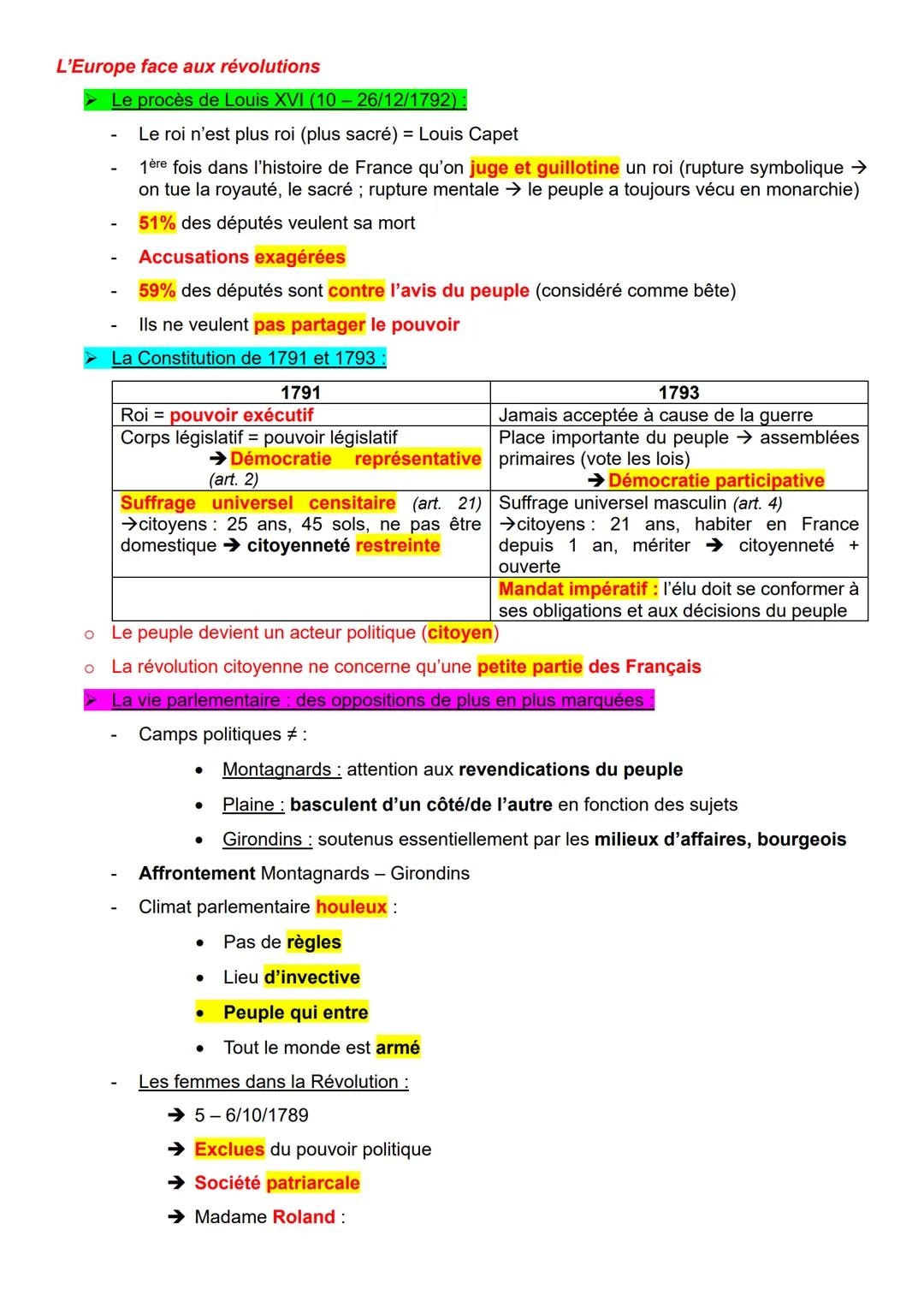 L'Europe face aux révolutions

➢ Le procès de Louis XVI (10 – 26/12/1792) :

- Le roi n'est plus roi (plus sacré) = Louis Capet
- 1ère fois dans l'histoire de France qu'on juge et guillotine un roi (rupture symbolique → on tue la royauté, le sacré ; rupture mentale → le peuple a toujours vécu en monarchie)
- 51% des députés veulent sa mort
- Accusations exagérées
- 59% des députés sont contre l'avis du peuple (considéré comme bête)
- Ils ne veulent pas partager le pouvoir

➢ La Constitution de 1791 et 1793 :

| 1791 | 1793 |
|---|---|
| Roi = pouvoir exécutif | Jamais acceptée à cause de la guerre |
| Corps législatif = pouvoir législatif ➔ Démocratie représentative (art. 2) | Place importante du peuple → assemblées primaires (vote les lois) ➔ Démocratie participative |
| Suffrage universel censitaire (art. 21) →citoyens : 25 ans, 45 sols, ne pas être domestique ➔ citoyenneté restreinte | Suffrage universel masculin (art. 4) →citoyens : 21 ans, habiter en France depuis 1 an, mériter ➔ citoyenneté + ouverte |
| | Mandat impératif : l'élu doit se conformer à ses obligations et aux décisions du peuple |

o Le peuple devient un acteur politique (citoyen)
o La révolution citoyenne ne concerne qu'une petite partie des Français

➢ La vie parlementaire : des oppositions de plus en plus marquées :

- Camps politiques ≠ :
  • Montagnards : attention aux revendications du peuple
  • Plaine : basculent d'un côté/de l'autre en fonction des sujets
  • Girondins : soutenus essentiellement par les milieux d'affaires, bourgeois
- Affrontement Montagnards – Girondins
- Climat parlementaire houleux :
  • Pas de règles
  • Lieu d'invective
  • Peuple qui entre
  • Tout le monde est armé
- Les femmes dans la Révolution :
  ➔ 5 – 6/10/1789
  ➔ Exclues du pouvoir politique
  ➔ Société patriarcale
  ➔ Madame Roland :